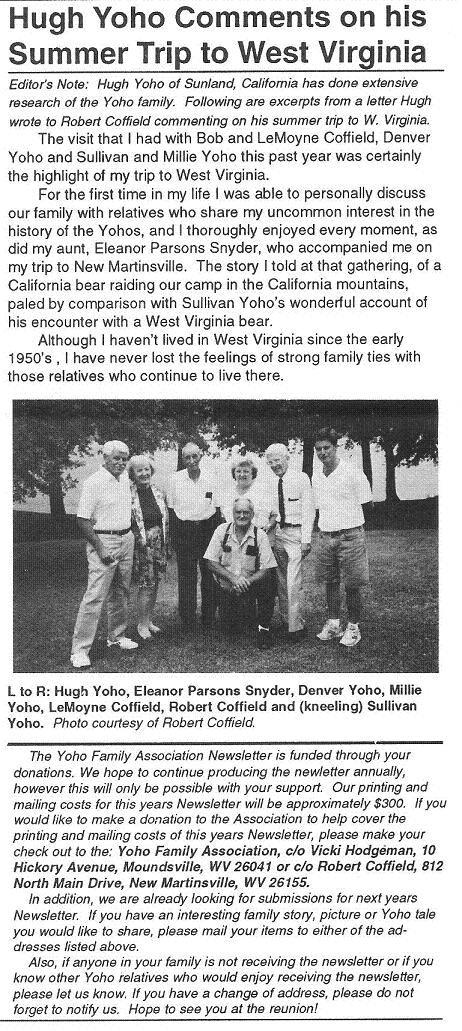 Hugh Yoho Comments on his Summer Trip to West Virginia

Editor's Note: Hugh Yoho of Sunland, California has done extensive research of the Yoho family. Following are excerpts from a letter Hugh wrote to Robert Coffield commenting on his summer trip to W. Virginia.

The visit that I had with Bob and LeMoyne Coffield, Denver Yoho and Sullivan and Millie Yoho this past year was certainly the highlight of my trip to West Virginia.

For the first time in my life I was able to personally discuss our family with relatives who share my uncommon interest in the history of the Yohos, and I thoroughly enjoyed every moment, as did my aunt, Eleanor Parsons Snyder, who accompanied me on my trip to New Martinsville. The story I told at that gathering, of a California bear raiding our camp in the California mountains, paled by comparison with Sullivan Yoho's wonderful account of his encounter with a West Virginia bear.

Although I haven't lived in West Virginia since the early 1950's , I have never lost the feelings of strong family ties with those relatives who continue to live there.

L to R: Hugh Yoho, Eleanor Parsons Snyder, Denver Yoho, Millie Yoho, LeMoyne Coffield, Robert Coffield and (kneeling) Sullivan Yoho. Photo courtesy of Robert Coffield.

The Yoho Family Association Newsletter is funded through your donations. We hope to continue producing the newletter annually, however this will only be possible with your support. Our printing and mailing costs for this years Newsletter will be approximately $300. If you would like to make a donation to the Association to help cover the printing and mailing costs of this years Newsletter, please make your check out to the: Yoho Family Association, c/o Vicki Hodgeman, 10 Hickory Avenue, Moundsville, WV 26041 or c/o Robert Coffield, 812 North Main Drive, New Martinsville, WV 26155.

In addition, we are already looking for submissions for next years Newsletter. If you have an interesting family story, picture or Yoho tale you would like to share, please mail your items to either of the addresses listed above.

Also, if anyone in your family is not receiving the newsletter or if you know other Yoho relatives who would enjoy receiving the newsletter, please let us know. If you have a change of address, please do not forget to notify us. Hope to see you at the reunion!